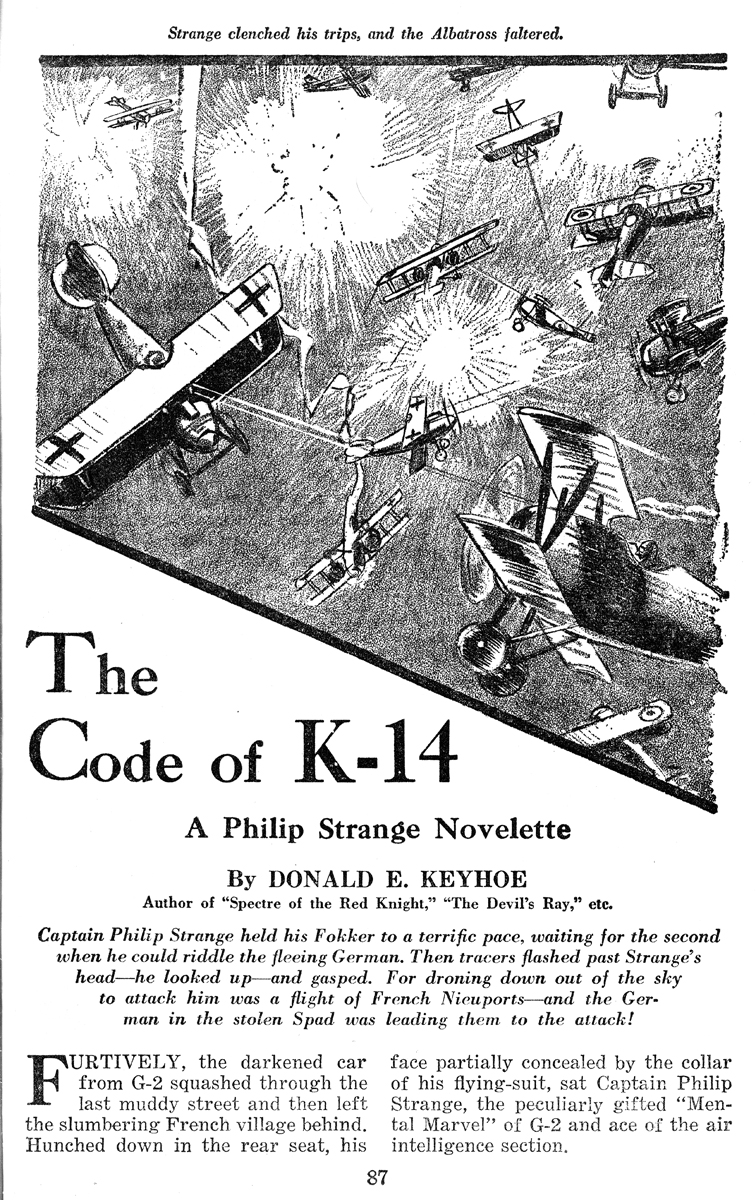 Strange clenched his trips, and the Albatross faltered.

The Code of K-14

A Philip Strange Novelette

By DONALD E. KEYHOE

Author of "Spectre of the Red Knight," "The Devil's Ray," etc.

Captain Philip Strange held his Fokker to a terrific pace, waiting for the second when he could riddle the fleeing German. Then tracers flashed past Strange's head—he looked up—and gasped. For droning down out of the sky to attack him was a flight of French Nieuports—and the German in the stolen Spad was leading them to the attack!

FURTIVELY, the darkened car from G-2 squashed through the last muddy street and then left the slumbering French village behind. Hunched down in the rear seat, his face partially concealed by the collar of his flying-suit, sat Captain Philip Strange, the peculiarly gifted "Mental Marvel" of G-2 and ace of the air intelligence section.

87